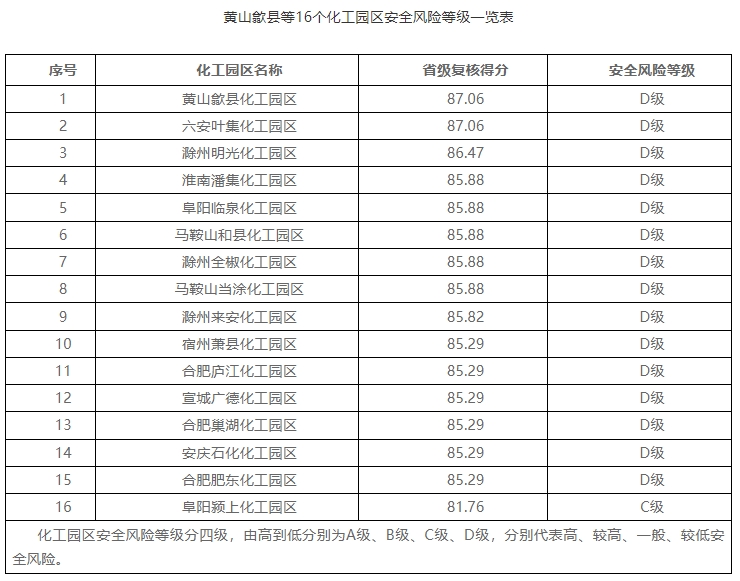 黄山歙县等16个化工园区安全风险等级一览表

| 序号 | 化工园区名称 | 省级复核得分 | 安全风险等级 |
|---|---|---|---|
| 1 | 黄山歙县化工园区 | 87.06 | D级 |
| 2 | 六安叶集化工园区 | 87.06 | D级 |
| 3 | 滁州明光化工园区 | 86.47 | D级 |
| 4 | 淮南潘集化工园区 | 85.88 | D级 |
| 5 | 阜阳临泉化工园区 | 85.88 | D级 |
| 6 | 马鞍山和县化工园区 | 85.88 | D级 |
| 7 | 滁州全椒化工园区 | 85.88 | D级 |
| 8 | 马鞍山当涂化工园区 | 85.88 | D级 |
| 9 | 滁州来安化工园区 | 85.82 | D级 |
| 10 | 宿州萧县化工园区 | 85.29 | D级 |
| 11 | 合肥庐江化工园区 | 85.29 | D级 |
| 12 | 宣城广德化工园区 | 85.29 | D级 |
| 13 | 合肥巢湖化工园区 | 85.29 | D级 |
| 14 | 安庆石化化工园区 | 85.29 | D级 |
| 15 | 合肥肥东化工园区 | 85.29 | D级 |
| 16 | 阜阳颍上化工园区 | 81.76 | C级 |

化工园区安全风险等级分四级，由高到低分别为A级、B级、C级、D级，分别代表高、较高、一般、较低安全风险。